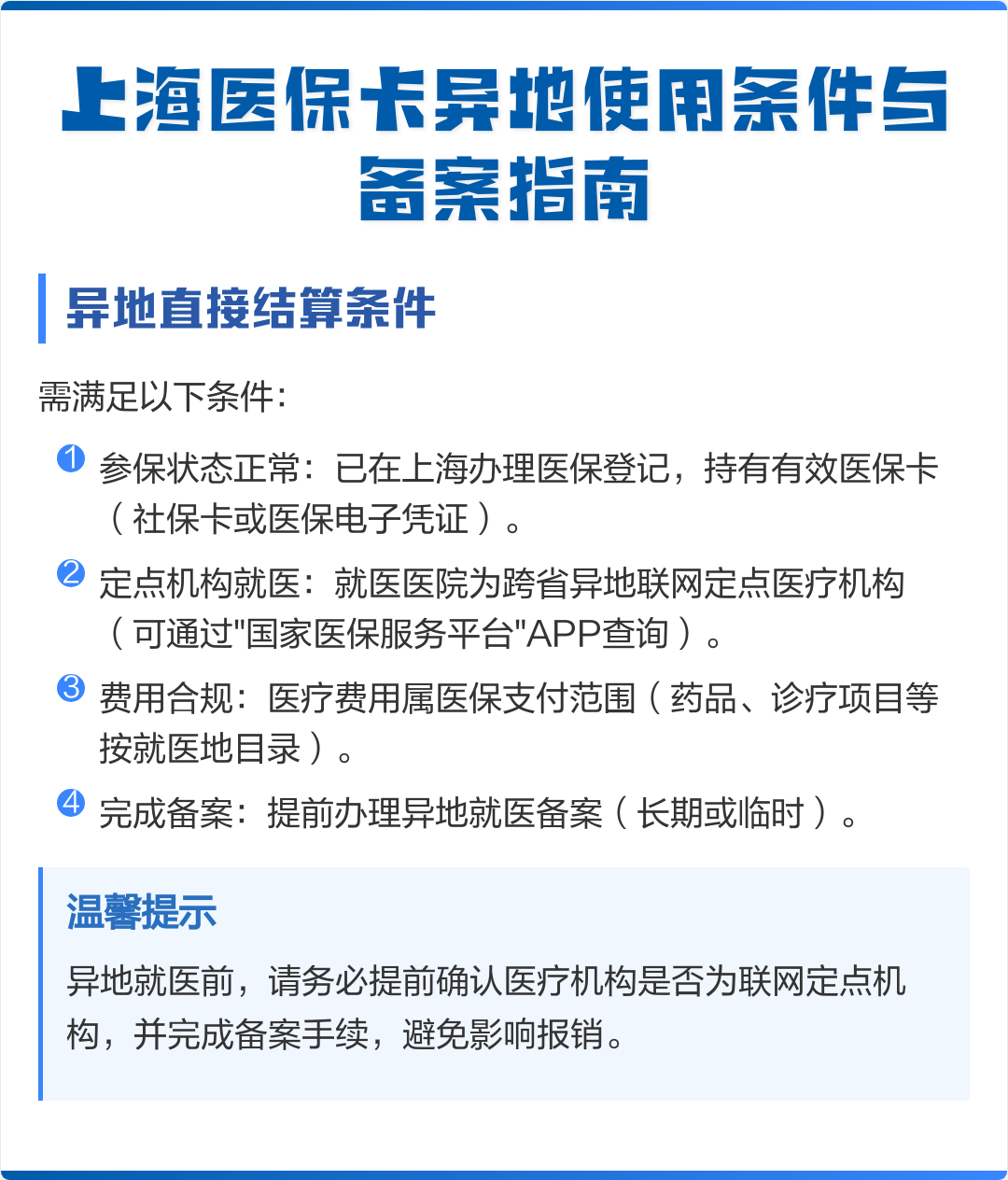 上海医保卡异地使用条件与备案指南

异地直接结算条件

需满足以下条件：

1 参保状态正常：已在上海办理医保登记，持有有效医保卡（社保卡或医保电子凭证）。

2 定点机构就医：就医医院为跨省异地联网定点医疗机构（可通过"国家医保服务平台"APP查询）。

3 费用合规：医疗费用属医保支付范围（药品、诊疗项目等按就医地目录）。

4 完成备案：提前办理异地就医备案（长期或临时）。

温馨提示

异地就医前，请务必提前确认医疗机构是否为联网定点机构，并完成备案手续，避免影响报销。